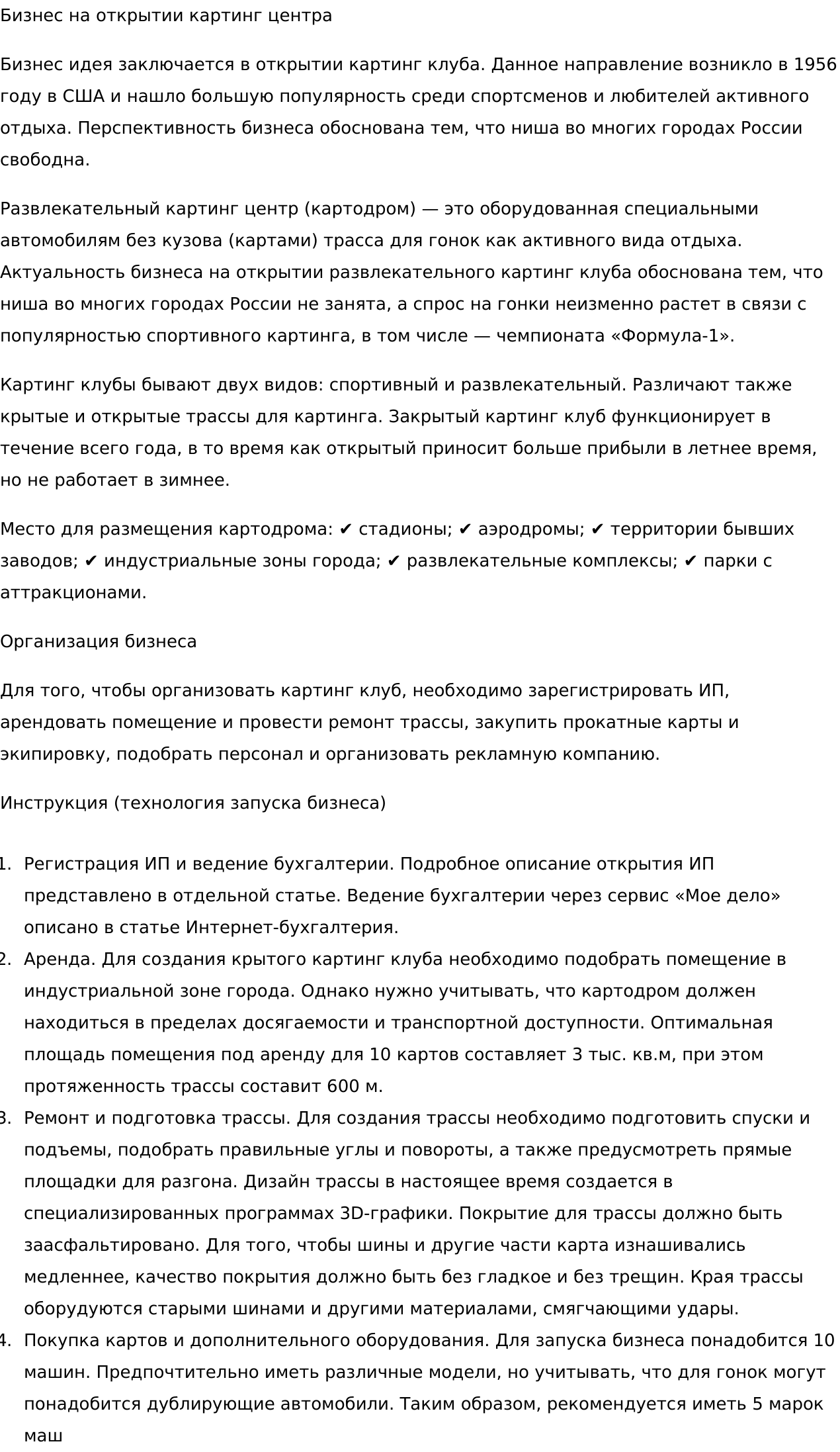 Бизнес на открытии картинг центра

Бизнес идея заключается в открытии картинг клуба. Данное направление возникло в 1956 году в США и нашло большую популярность среди спортсменов и любителей активного отдыха. Перспективность бизнеса обоснована тем, что ниша во многих городах России свободна.

Развлекательный картинг центр (картодром) — это оборудованная специальными автомобилям без кузова (картами) трасса для гонок как активного вида отдыха. Актуальность бизнеса на открытии развлекательного картинг клуба обоснована тем, что ниша во многих городах России не занята, а спрос на гонки неизменно растет в связи с популярностью спортивного картинга, в том числе — чемпионата «Формула-1».

Картинг клубы бывают двух видов: спортивный и развлекательный. Различают также крытые и открытые трассы для картинга. Закрытый картинг клуб функционирует в течение всего года, в то время как открытый приносит больше прибыли в летнее время, но не работает в зимнее.

Место для размещения картодрома: ✔ стадионы; ✔ аэродромы; ✔ территории бывших заводов; ✔ индустриальные зоны города; ✔ развлекательные комплексы; ✔ парки с аттракционами.

Организация бизнеса

Для того, чтобы организовать картинг клуб, необходимо зарегистрировать ИП, арендовать помещение и провести ремонт трассы, закупить прокатные карты и экипировку, подобрать персонал и организовать рекламную компанию.

Инструкция (технология запуска бизнеса)

1. Регистрация ИП и ведение бухгалтерии. Подробное описание открытия ИП представлено в отдельной статье. Ведение бухгалтерии через сервис «Мое дело» описано в статье Интернет-бухгалтерия.
2. Аренда. Для создания крытого картинг клуба необходимо подобрать помещение в индустриальной зоне города. Однако нужно учитывать, что картодром должен находиться в пределах досягаемости и транспортной доступности. Оптимальная площадь помещения под аренду для 10 картов составляет 3 тыс. кв.м, при этом протяженность трассы составит 600 м.
3. Ремонт и подготовка трассы. Для создания трассы необходимо подготовить спуски и подъемы, подобрать правильные углы и повороты, а также предусмотреть прямые площадки для разгона. Дизайн трассы в настоящее время создается в специализированных программах 3D-графики. Покрытие для трассы должно быть заасфальтировано. Для того, чтобы шины и другие части карта изнашивались медленнее, качество покрытия должно быть без гладкое и без трещин. Края трассы оборудуются старыми шинами и другими материалами, смягчающими удары.
4. Покупка картов и дополнительного оборудования. Для запуска бизнеса понадобится 10 машин. Предпочтительно иметь различные модели, но учитывать, что для гонок могут понадобится дублирующие автомобили. Таким образом, рекомендуется иметь 5 марок маш